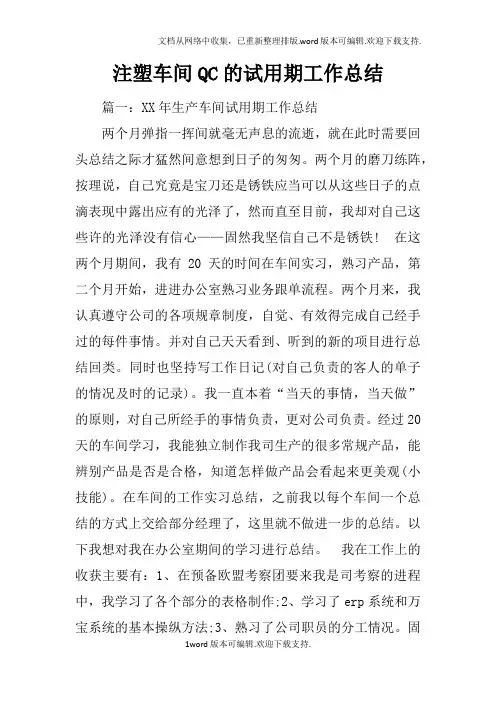 文档从网络中收集，已重新整理排版.word版本可编辑.欢迎下载支持.

注塑车间QC的试用期工作总结

篇一：XX年生产车间试用期工作总结

两个月弹指一挥间就毫无声息的流逝，就在此时需要回头总结之际才猛然间意想到日子的匆匆。两个月的磨刀练阵，按理说，自己究竟是宝刀还是锈铁应当可以从这些日子的点滴表现中露出应有的光泽了，然而直至目前，我却对自己这些许的光泽没有信心——固然我坚信自己不是锈铁！ 在这两个月期间，我有 20 天的时间在车间实习，熟习产品，第二个月开始，进进办公室熟习业务跟单流程。两个月来，我认真遵守公司的各项规章制度，自觉、有效得完成自己经手过的每件事情。并对自己天天看到、听到的新的项目进行总结回类。同时也坚持写工作日记(对自己负责的客人的单子的情况及时的记录)。我一直本着“当天的事情，当天做”的原则，对自己所经手的事情负责，更对公司负责。经过20天的车间学习，我能独立制作我司生产的很多常规产品，能辨别产品是否是合格，知道怎样做产品会看起来更美观(小技能)。在车间的工作实习总结，之前我以每个车间一个总结的方式上交给部分经理了，这里就不做进一步的总结。以下我想对我在办公室期间的学习进行总结。 我在工作上的收获主要有：1、在预备欧盟考察团要来我是司考察的进程中，我学习了各个部分的表格制作;2、学习了 erp 系统和万宝系统的基本操纵方法;3、熟习了公司职员的分工情况。固

1word版本可编辑.欢迎下载支持.